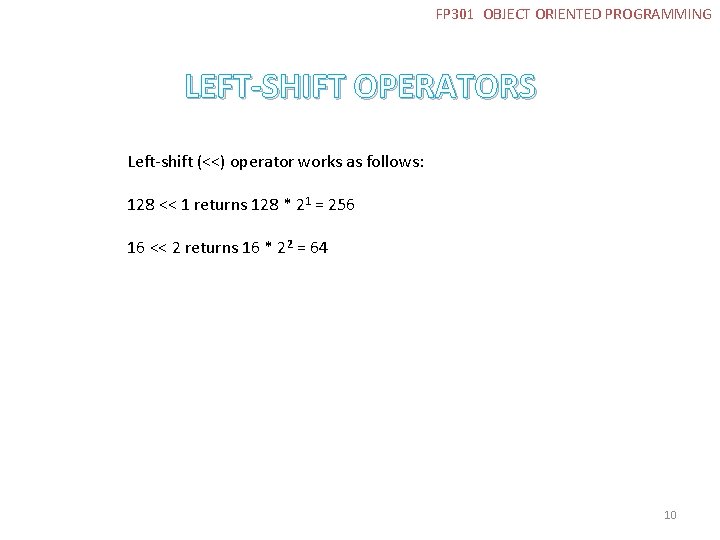 FP301 OBJECT ORIENTED PROGRAMMING

LEFT-SHIFT OPERATORS

Left-shift (<<) operator works as follows:

128 << 1 returns 128 * $2^1$ = 256

16 << 2 returns 16 * $2^2$ = 64

10